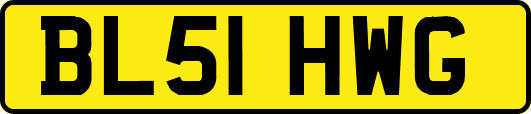 BL51 HWG